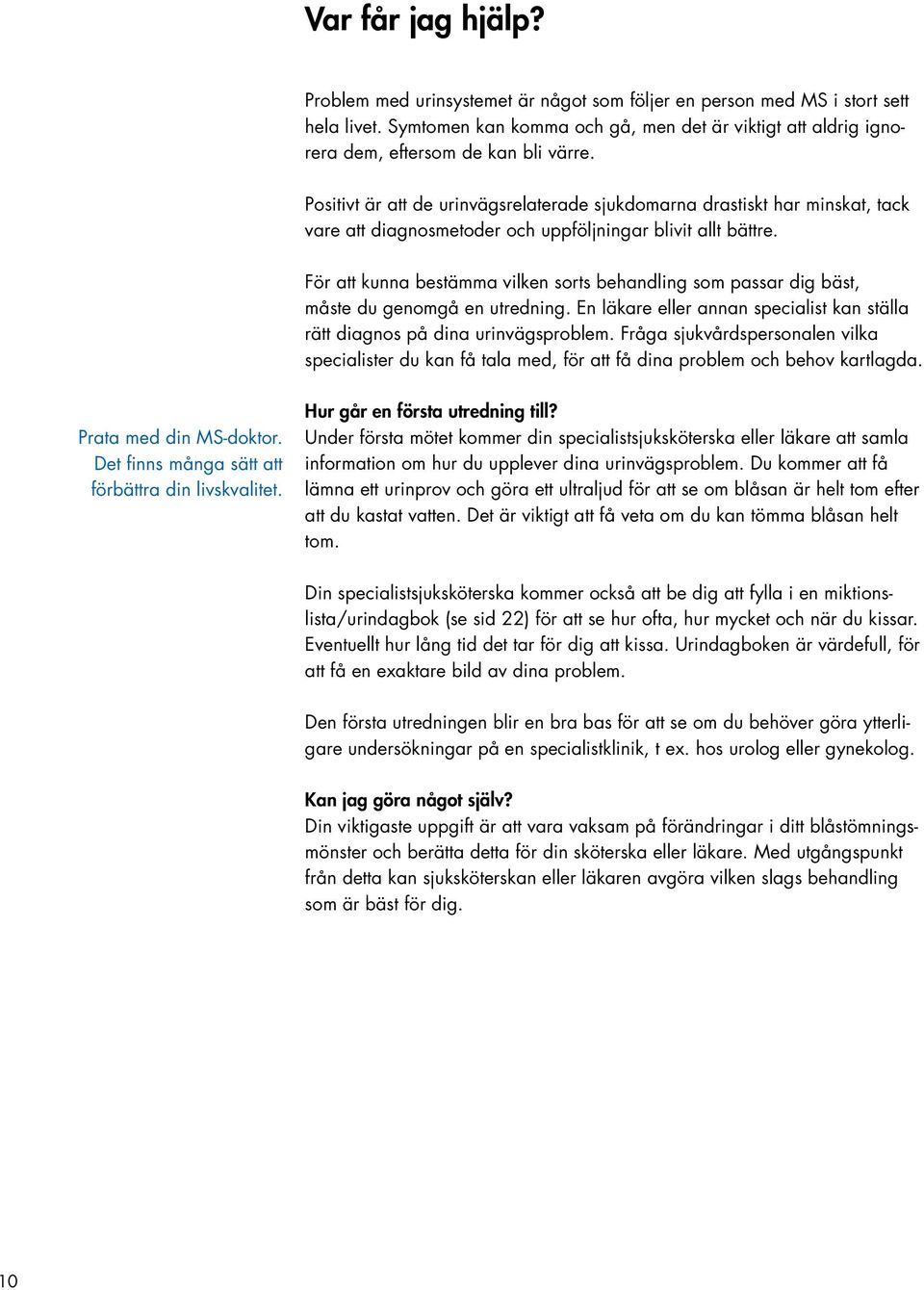 Var får jag hjälp?

Problem med urinsystemet är något som följer en person med MS i stort sett hela livet. Symtomen kan komma och gå, men det är viktigt att aldrig ignorera dem, eftersom de kan bli värre.

Positivt är att de urinvägsrelaterade sjukdomarna drastiskt har minskat, tack vare att diagnosmetoder och uppföljningar blivit allt bättre.

För att kunna bestämma vilken sorts behandling som passar dig bäst, måste du genomgå en utredning. En läkare eller annan specialist kan ställa rätt diagnos på dina urinvägsproblem. Fråga sjukvårdspersonalen vilka specialister du kan få tala med, för att få dina problem och behov kartlagda.

Prata med din MS-doktor. Det finns många sätt att förbättra din livskvalitet.

Hur går en första utredning till?
Under första mötet kommer din specialistsjuksköterska eller läkare att samla information om hur du upplever dina urinvägsproblem. Du kommer att få lämna ett urinprov och göra ett ultraljud för att se om blåsan är helt tom efter att du kastat vatten. Det är viktigt att få veta om du kan tömma blåsan helt tom.

Din specialistsjuksköterska kommer också att be dig att fylla i en miktionslista/urindagbok (se sid 22) för att se hur ofta, hur mycket och när du kissar. Eventuellt hur lång tid det tar för dig att kissa. Urindagboken är värdefull, för att få en exaktare bild av dina problem.

Den första utredningen blir en bra bas för att se om du behöver göra ytterligare undersökningar på en specialistklinik, t ex. hos urolog eller gynekolog.

Kan jag göra något själv?
Din viktigaste uppgift är att vara vaksam på förändringar i ditt blåstömningsmönster och berätta detta för din sköterska eller läkare. Med utgångspunkt från detta kan sjuksköterskan eller läkaren avgöra vilken slags behandling som är bäst för dig.

10